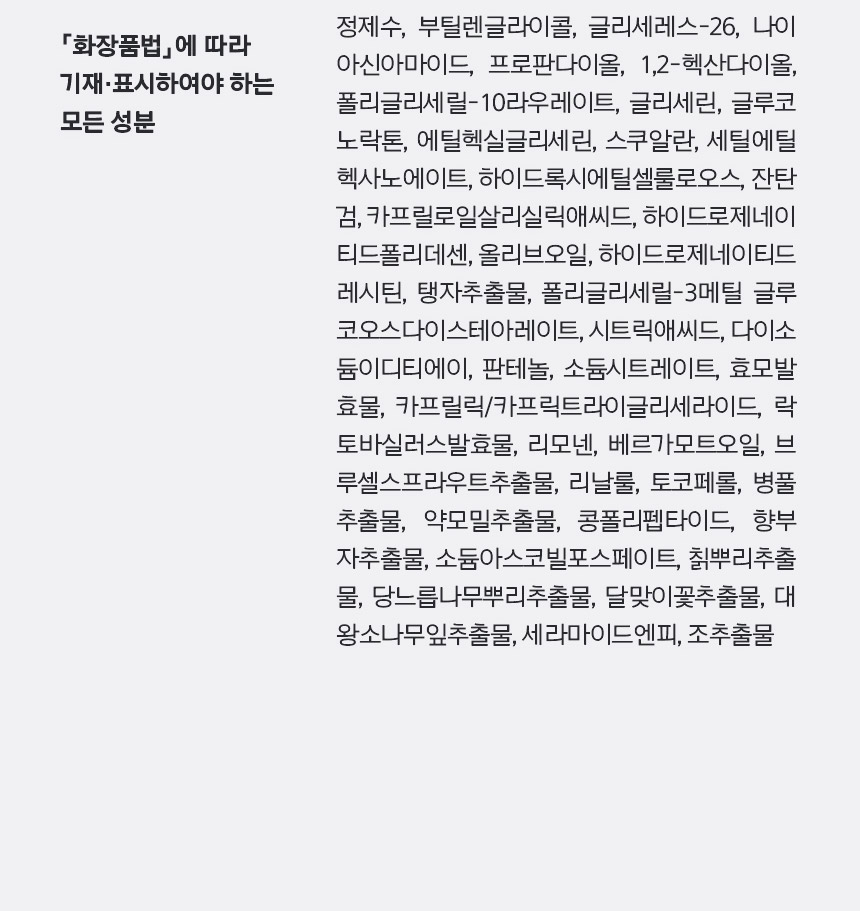 「화장품법」에 따라 기재·표시하여야 하는 모든 성분

정제수, 부틸렌글라이콜, 글리세레스-26, 나이아신아마이드, 프로판다이올, 1,2-헥산다이올, 폴리글리세릴-10라우레이트, 글리세린, 글루코노락톤, 에틸헥실글리세린, 스쿠알란, 세틸에틸헥사노에이트, 하이드록시에틸셀룰로오스, 잔탄검, 카프릴로일살리실릭애씨드, 하이드로제네이티드폴리데센, 올리브오일, 하이드로제네이티드레시틴, 탱자추출물, 폴리글리세릴-3메틸 글루코오스다이스테아레이트, 시트릭애씨드, 다이소듐이디티에이, 판테놀, 소듐시트레이트, 효모발효물, 카프릴릭/카프릭트라이글리세라이드, 락토바실러스발효물, 리모넨, 베르가모트오일, 브루셀스프라우트추출물, 리날룰, 토코페롤, 병풀추출물, 약모밀추출물, 콩폴리펩타이드, 향부자추출물, 소듐아스코빌포스페이트, 칡뿌리추출물, 당느릅나무뿌리추출물, 달맞이꽃추출물, 대왕소나무잎추출물, 세라마이드엔피, 조추출물